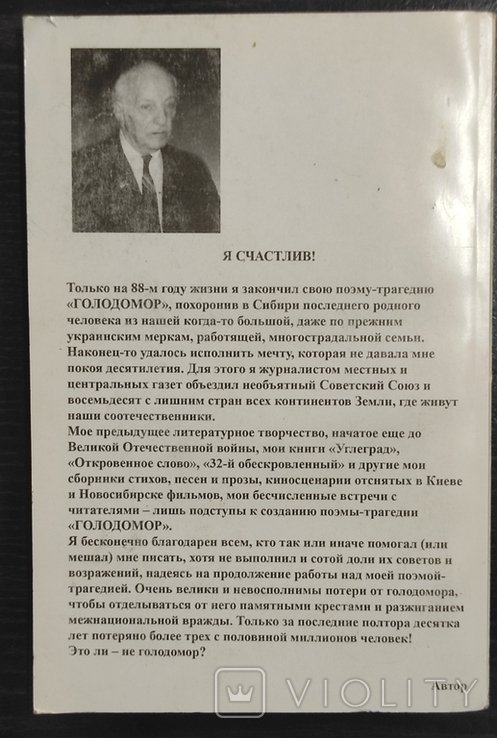 Я СЧАСТЛИВ!

Только на 88-м году жизни я закончил свою поэму-трагедию «ГОЛОДОМОР», похоронив в Сибири последнего родного человека из нашей когда-то большой, даже по прежним украинским меркам, работящей, многострадальной семьи. Наконец-то удалось исполнить мечту, которая не давала мне покоя десятилетия. Для этого я журналистом местных и центральных газет объездил необъятный Советский Союз и восемьдесят с лишним стран всех континентов Земли, где живут наши соотечественники.
Мое предыдущее литературное творчество, начатое еще до Великой Отечественной войны, мои книги «Углеград», «Откровенное слово», «32-й обескровленный» и другие мои сборники стихов, песен и прозы, киносценарии отснятых в Киеве и Новосибирске фильмов, мои бесчисленные встречи с читателями – лишь подступы к созданию поэмы-трагедии «ГОЛОДОМОР».
Я бесконечно благодарен всем, кто так или иначе помогал (или мешал) мне писать, хотя не выполнил и сотой доли их советов и возражений, надеясь на продолжение работы над моей поэмой-трагедией. Очень велики и невосполнимы потери от голодомора, чтобы отделываться от него памятными крестами и разжиганием межнациональной вражды. Только за последние полтора десятка лет потеряно более трех с половиной миллионов человек!
Это ли – не голодомор?

Автор

VIOLITY